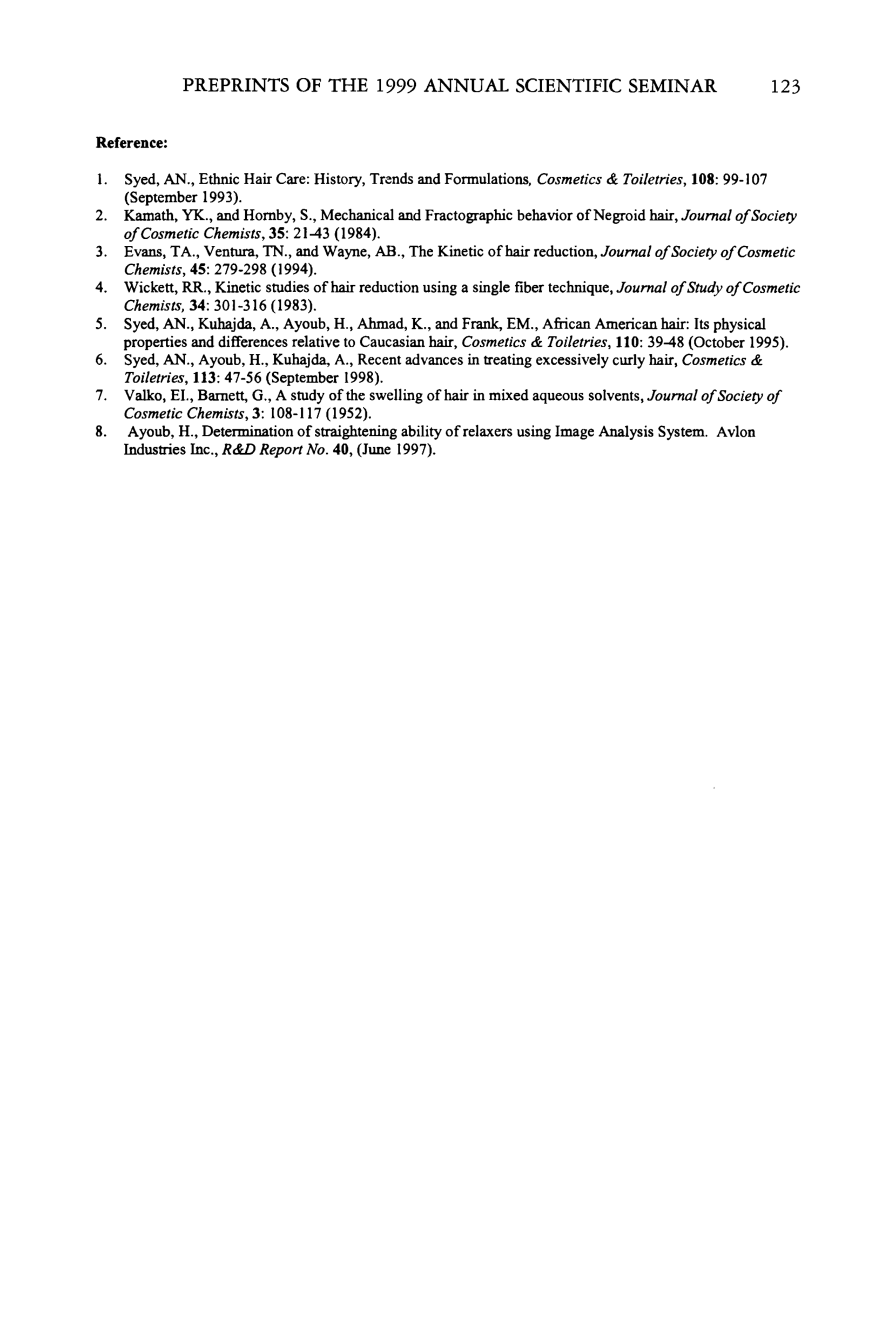 PREPRINTS OF THE 1999 ANNUAL SCIENTIFIC SEMINAR 123

Reference:

1. Syed, AN., Ethnic Hair Care: History, Trends and Formulations, Cosmetics & Toiletries, 108: 99-107 (September 1993).
2. Kamath, YK., and Hornby, S., Mechanical and Fractographic behavior of Negroid hair, Journal of Society of Cosmetic Chemists, 35: 21-43 (1984).
3. Evans, TA., Ventura, TN., and Wayne, AB., The Kinetic of hair reduction, Journal of Society of Cosmetic Chemists, 45: 279-298 (1994).
4. Wickett, RR., Kinetic studies of hair reduction using a single fiber technique, Journal of Study of Cosmetic Chemists, 34: 301-316 (1983).
5. Syed, AN., Kuhajda, A., Ayoub, H., Ahmad, K., and Frank, EM., African American hair: Its physical properties and differences relative to Caucasian hair, Cosmetics & Toiletries, 110: 39-48 (October 1995).
6. Syed, AN., Ayoub, H., Kuhajda, A., Recent advances in treating excessively curly hair, Cosmetics & Toiletries, 113: 47-56 (September 1998).
7. Valko, EI., Barnett, G., A study of the swelling of hair in mixed aqueous solvents, Journal of Society of Cosmetic Chemists, 3: 108-117 (1952).
8. Ayoub, H., Determination of straightening ability of relaxers using Image Analysis System. Avlon Industries Inc., R&D Report No. 40, (June 1997).